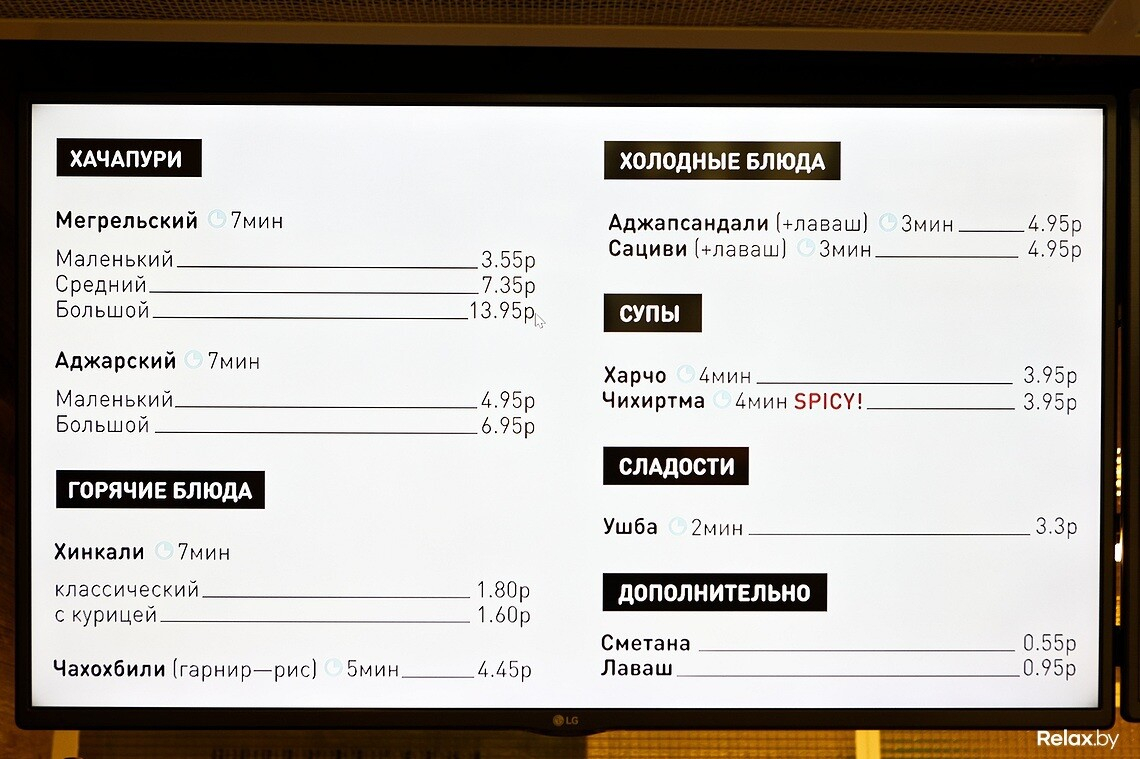 ХАЧАПУРИ

Мегрельский 7мин

Маленький 3.55р
Средний 7.35р
Большой 13.95р

Аджарский 7мин

Маленький 4.95р
Большой 6.95р

ГОРЯЧИЕ БЛЮДА

Хинкали 7мин

классический 1.80р
с курицей 1.60р

Чахохбили (гарнир—рис) 5мин 4.45р

ХОЛОДНЫЕ БЛЮДА

Аджапсандали (+лаваш) 3мин 4.95р
Сациви (+лаваш) 3мин 4.95р

СУПЫ

Харчо 4мин 3.95р
Чихиртма 4мин SPICY! 3.95р

СЛАДОСТИ

Ушба 2мин 3.3р

ДОПОЛНИТЕЛЬНО

Сметана 0.55р
Лаваш 0.95р

LG

Relax.by